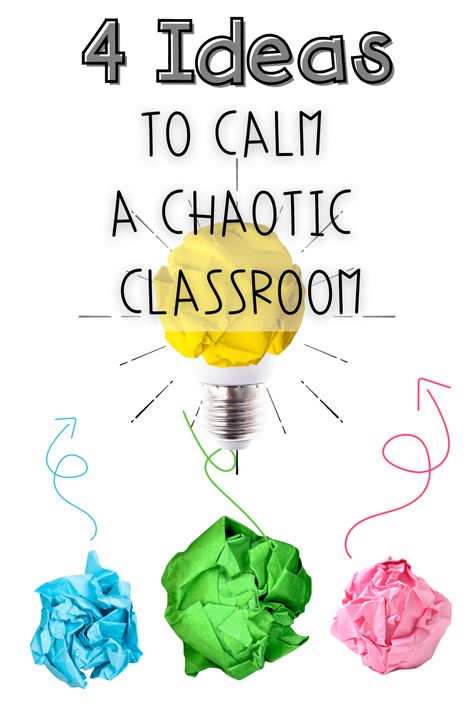 4 Ideas

TO CALM A CHAOTIC CLASSROOM